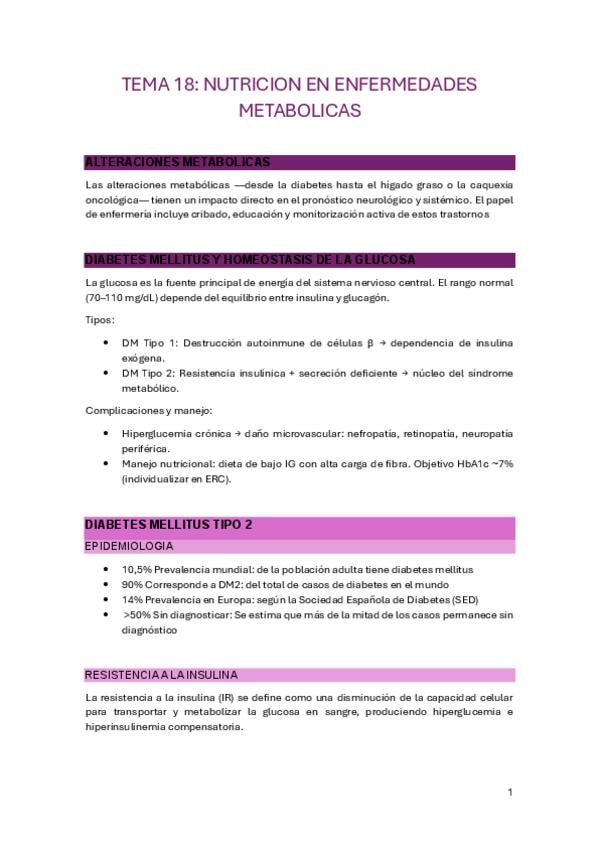 TEMA 18: NUTRICION EN ENFERMEDADES METABOLICAS

ALTERACIONES METABOLICAS

Las alteraciones metabólicas —desde la diabetes hasta el hígado graso o la caquexia oncológica— tienen un impacto directo en el pronóstico neurológico y sistémico. El papel de enfermería incluye cribado, educación y monitorización activa de estos trastornos

DIABETES MELLITUS Y HOMEOSTASIS DE LA GLUCOSA

La glucosa es la fuente principal de energía del sistema nervioso central. El rango normal (70–110 mg/dL) depende del equilibrio entre insulina y glucagón.

Tipos:

• DM Tipo 1: Destrucción autoinmune de células β → dependencia de insulina exógena.
• DM Tipo 2: Resistencia insulínica + secreción deficiente → núcleo del síndrome metabólico.

Complicaciones y manejo:

• Hiperglucemia crónica → daño microvascular: nefropatía, retinopatía, neuropatía periférica.
• Manejo nutricional: dieta de bajo IG con alta carga de fibra. Objetivo HbA1c ~7% (individualizar en ERC).

DIABETES MELLITUS TIPO 2

EPIDEMIOLOGIA

• 10,5% Prevalencia mundial: de la población adulta tiene diabetes mellitus
• 90% Corresponde a DM2: del total de casos de diabetes en el mundo
• 14% Prevalencia en Europa: según la Sociedad Española de Diabetes (SED)
• >50% Sin diagnosticar: Se estima que más de la mitad de los casos permanece sin diagnóstico

RESISTENCIA A LA INSULINA

La resistencia a la insulina (IR) se define como una disminución de la capacidad celular para transportar y metabolizar la glucosa en sangre, produciendo hiperglucemia e hiperinsulinemia compensatoria.

1